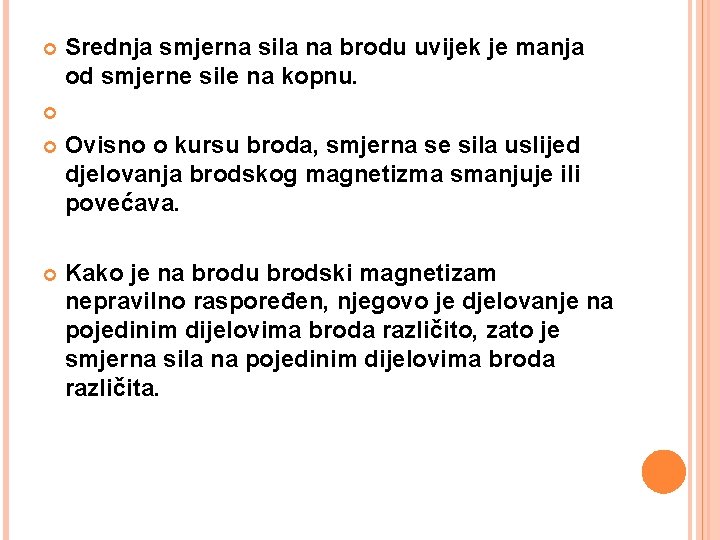 Srednja smjerna sila na brodu uvijek je manja od smjerne sile na kopnu.

Ovisno o kursu broda, smjerna se sila uslijed djelovanja brodskog magnetizma smanjuje ili povećava.

Kako je na brodu brodski magnetizam nepravilno raspoređen, njegovo je djelovanje na pojedinim dijelovima broda različito, zato je smjerna sila na pojedinim dijelovima broda različita.